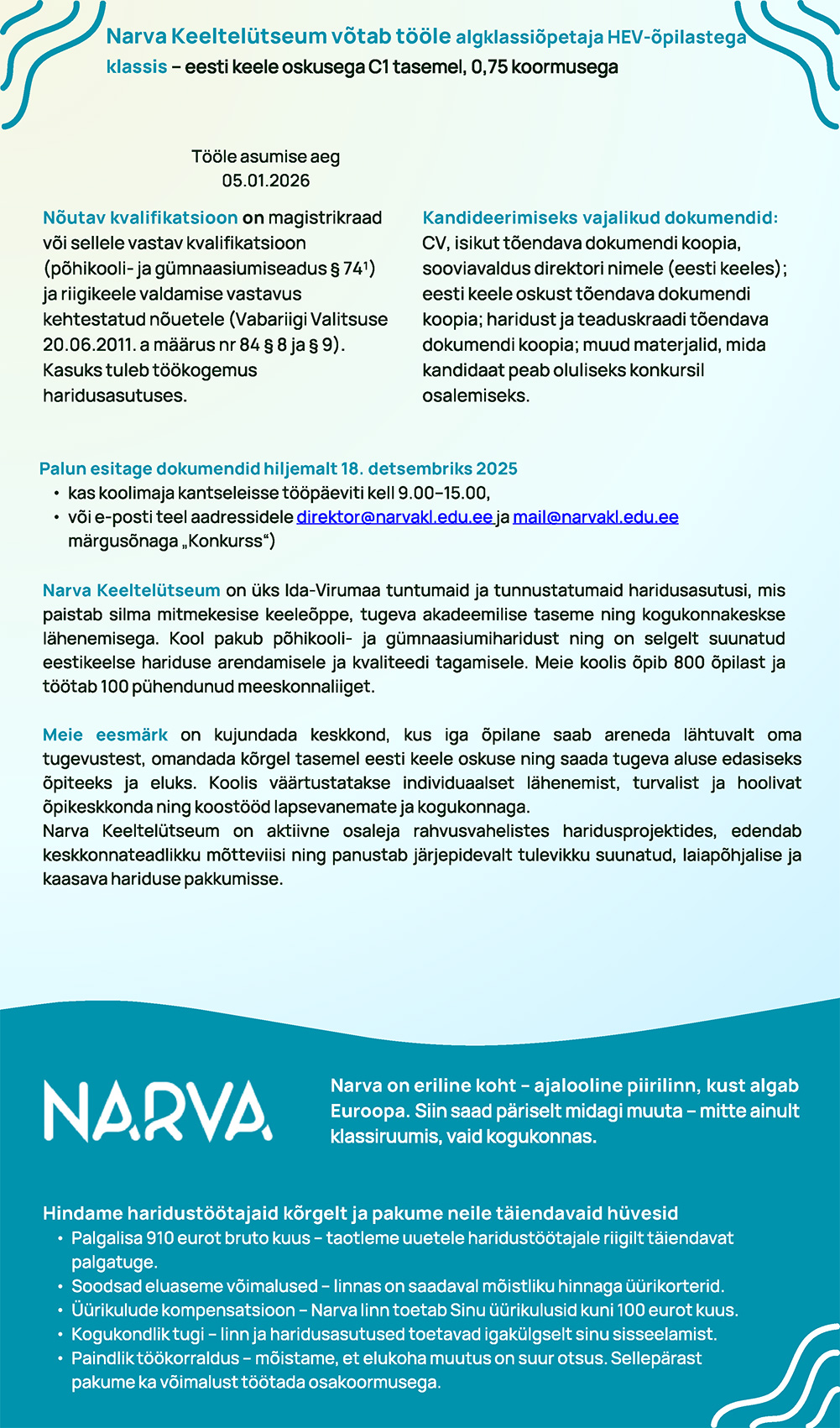 Narva Keeltelütseum võtab tööle algklassiõpetaja HEV-õpilastega klassis – eesti keele oskusega C1 tasemel, 0,75 koormusega

Tööle asumise aeg
05.01.2026

Nõutav kvalifikatsioon on magistrikraad või sellele vastav kvalifikatsioon (põhikooli- ja gümnaasiumiseadus § 74¹) ja riigikeele valdamise vastavus kehtestatud nõuetele (Vabariigi Valitsuse 20.06.2011. a määrus nr 84 § 8 ja § 9). Kasuks tuleb töökogemus haridusasutuses.

Kandideerimiseks vajalikud dokumendid: CV, isikut tõendava dokumendi koopia, sooviavaldus direktori nimele (eesti keeles); eesti keele oskust tõendava dokumendi koopia; haridust ja teaduskraadi tõendava dokumendi koopia; muud materjalid, mida kandidaat peab oluliseks konkursil osalemiseks.

Palun esitage dokumendid hiljemalt 18. detsembriks 2025
• kas koolimaja kantseleisse tööpäeviti kell 9.00–15.00,
• või e-posti teel aadressidele direktor@narvakl.edu.ee ja mail@narvakl.edu.ee märgusõnaga „Konkurss“)

Narva Keeltelütseum on üks Ida-Virumaa tuntumaid ja tunnustatumaid haridusasutusi, mis paistab silma mitmekesise keeleõppe, tugeva akadeemilise taseme ning kogukonnakeskse lähenemisega. Kool pakub põhikooli- ja gümnaasiumiharidust ning on selgelt suunatud eestikeelse hariduse arendamisele ja kvaliteedi tagamisele. Meie koolis õpib 800 õpilast ja töötab 100 pühendunud meeskonnaliiget.

Meie eesmärk on kujundada keskkond, kus iga õpilane saab areneda lähtuvalt oma tugevustest, omandada kõrgel tasemel eesti keele oskuse ning saada tugeva aluse edasiseks õpiteeks ja eluks. Koolis väärtustatakse individuaalset lähenemist, turvalist ja hoolivat õpikeskkonda ning koostööd lapsevanemate ja kogukonnaga.
Narva Keeltelütseum on aktiivne osaleja rahvusvahelistes haridusprojektides, edendab keskkonnateadlikku mõtteviisi ning panustab järjepidevalt tulevikku suunatud, laiapõhjalise ja kaasava hariduse pakkumisse.

NARVA

Narva on eriline koht – ajalooline piirilinn, kust algab Euroopa. Siin saad päriselt midagi muuta – mitte ainult klassiruumis, vaid kogukonnas.

Hindame haridustöötajaid kõrgelt ja pakume neile täiendavaid hüvesid
• Palgalisa 910 eurot bruto kuus – taotleme uuetele haridustöötajale riigilt täiendavat palgatuge.
• Soodsad eluaseme võimalused – linnas on saadaval mõistliku hinnaga üürikorterid.
• Üürikulude kompensatsioon – Narva linn toetab Sinu üürikulusid kuni 100 eurot kuus.
• Kogukondlik tugi – linn ja haridusasutused toetavad igakülgselt sinu sisseelamist.
• Paindlik töökorraldus – mõistame, et elukoha muutus on suur otsus. Sellepärast pakume ka võimalust töötada osakoormusega.